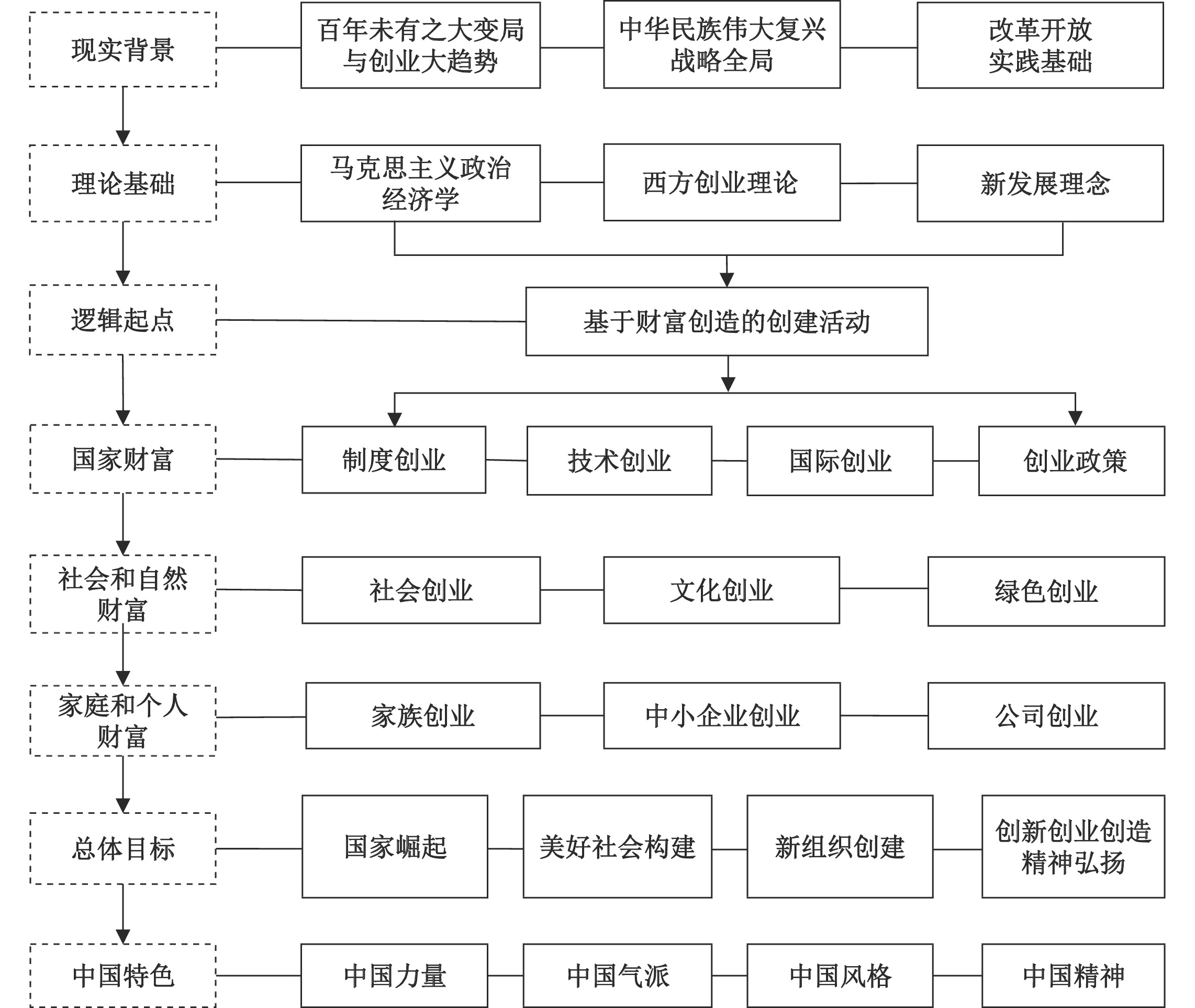 现实背景

百年未有之大变局与创业大趋势

中华民族伟大复兴战略全局

改革开放实践基础

理论基础

马克思主义政治经济学

西方创业理论

新发展理念

逻辑起点

基于财富创造的创建活动

国家财富

制度创业

技术创业

国际创业

创业政策

社会和自然财富

社会创业

文化创业

绿色创业

家庭和个人财富

家族创业

中小企业创业

公司创业

总体目标

国家崛起

美好社会构建

新组织创建

创新创业创造精神弘扬

中国特色

中国力量

中国气派

中国风格

中国精神